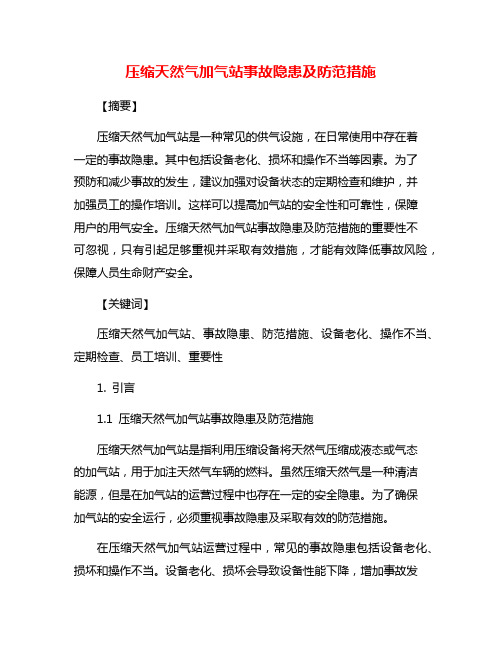 压缩天然气加气站事故隐患及防范措施

【摘要】

压缩天然气加气站是一种常见的供气设施，在日常使用中存在着一定的事故隐患。其中包括设备老化、损坏和操作不当等因素。为了预防和减少事故的发生，建议加强对设备状态的定期检查和维护，并加强员工的操作培训。这样可以提高加气站的安全性和可靠性，保障用户的用气安全。压缩天然气加气站事故隐患及防范措施的重要性不可忽视，只有引起足够重视并采取有效措施，才能有效降低事故风险，保障人员生命财产安全。

【关键词】

压缩天然气加气站、事故隐患、防范措施、设备老化、操作不当、定期检查、员工培训、重要性

1. 引言

1.1 压缩天然气加气站事故隐患及防范措施

压缩天然气加气站是指利用压缩设备将天然气压缩成液态或气态的加气站，用于加注天然气车辆的燃料。虽然压缩天然气是一种清洁能源，但是在加气站的运营过程中也存在一定的安全隐患。为了确保加气站的安全运行，必须重视事故隐患及采取有效的防范措施。

在压缩天然气加气站运营过程中，常见的事故隐患包括设备老化、损坏和操作不当。设备老化、损坏会导致设备性能下降，增加事故发